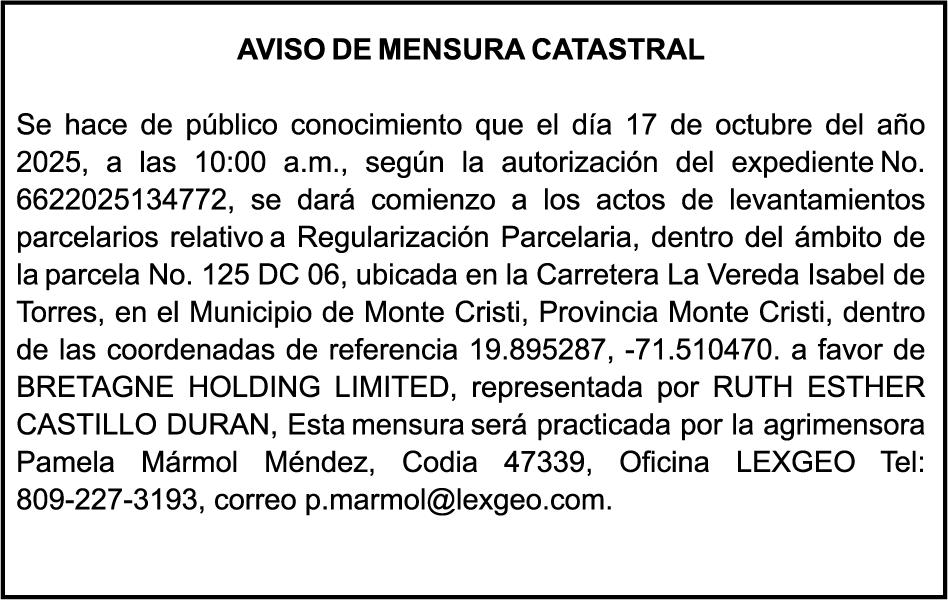 AVISO DE MENSURA CATASTRAL

Se hace de público conocimiento que el día 17 de octubre del año 2025, a las 10:00 a.m., según la autorización del expediente No. 6622025134772, se dará comienzo a los actos de levantamientos parcelarios relativo a Regularización Parcelaria, dentro del ámbito de la parcela No. 125 DC 06, ubicada en la Carretera La Vereda Isabel de Torres, en el Municipio de Monte Cristi, Provincia Monte Cristi, dentro de las coordenadas de referencia 19.895287, -71.510470. a favor de BRETAGNE HOLDING LIMITED, representada por RUTH ESTHER CASTILLO DURAN, Esta mensura será practicada por la agrimensora Pamela Mármol Méndez, Codia 47339, Oficina LEXGEO Tel: 809-227-3193, correo p.marmol@lexgeo.com.